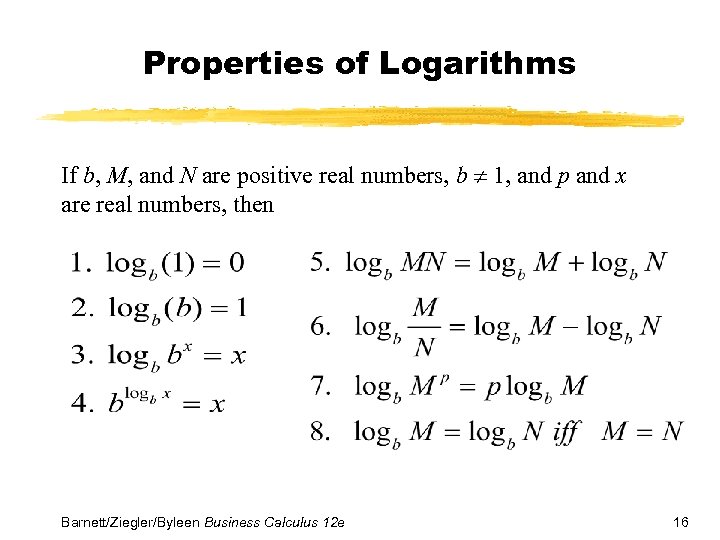 Properties of Logarithms

If $b$, $M$, and $N$ are positive real numbers, $b \neq 1$, and $p$ and $x$ are real numbers, then

1. $\log_b(1) = 0$
2. $\log_b(b) = 1$
3. $\log_b b^x = x$
4. $b^{\log_b x} = x$

5. $\log_b MN = \log_b M + \log_b N$
6. $\log_b \frac{M}{N} = \log_b M - \log_b N$
7. $\log_b M^p = p \log_b M$
8. $\log_b M = \log_b N$ iff $M = N$

Barnett/Ziegler/Byleen Business Calculus 12e

16